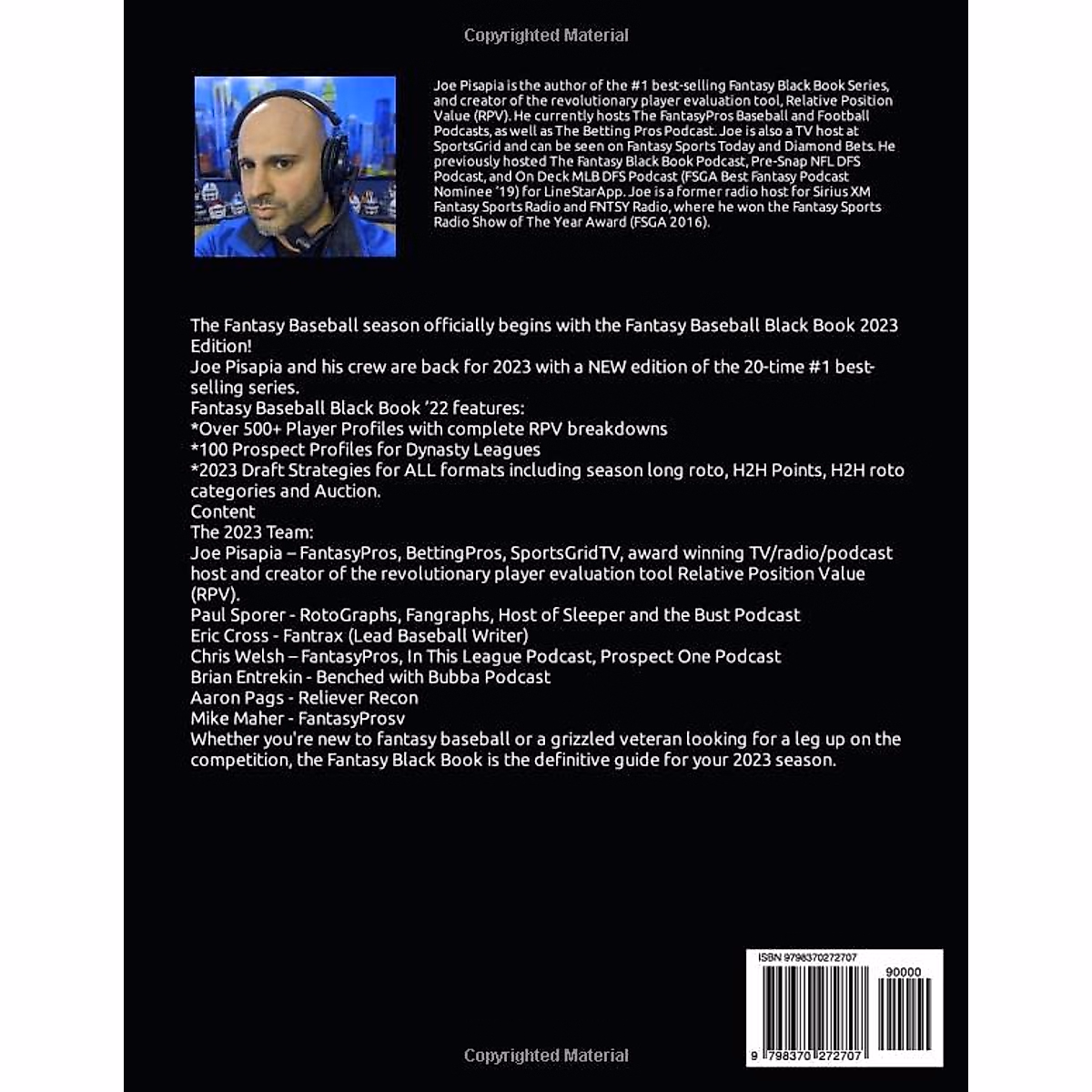 Copyrighted Material

Joe Pisapia is the author of the #1 best-selling Fantasy Black Book Series, and creator of the revolutionary player evaluation tool, Relative Position Value (RPV). He currently hosts The FantasyPros Baseball and Football Podcasts, as well as The Betting Pros Podcast. Joe is also a TV host at SportsGrid and can be seen on Fantasy Sports Today and Diamond Bets. He previously hosted The Fantasy Black Book Podcast, Pre-Snap NFL DFS Podcast, and On Deck MLB DFS Podcast (FSGA Best Fantasy Podcast Nominee '19) for LineStarApp. Joe is a former radio host for Sirius XM Fantasy Sports Radio and FNTSY Radio, where he won the Fantasy Sports Radio Show of The Year Award (FSGA 2016).

The Fantasy Baseball season officially begins with the Fantasy Baseball Black Book 2023 Edition!
Joe Pisapia and his crew are back for 2023 with a NEW edition of the 20-time #1 best-selling series.
Fantasy Baseball Black Book '22 features:
*Over 500+ Player Profiles with complete RPV breakdowns
*100 Prospect Profiles for Dynasty Leagues
*2023 Draft Strategies for ALL formats including season long roto, H2H Points, H2H roto categories and Auction.
Content
The 2023 Team:
Joe Pisapia – FantasyPros, BettingPros, SportsGridTV, award winning TV/radio/podcast host and creator of the revolutionary player evaluation tool Relative Position Value (RPV).
Paul Sporer - RotoGraphs, Fangraphs, Host of Sleeper and the Bust Podcast
Eric Cross - Fantrax (Lead Baseball Writer)
Chris Welsh – FantasyPros, In This League Podcast, Prospect One Podcast
Brian Entrekin - Benched with Bubba Podcast
Aaron Pags - Reliever Recon
Mike Maher - FantasyProsv
Whether you're new to fantasy baseball or a grizzled veteran looking for a leg up on the competition, the Fantasy Black Book is the definitive guide for your 2023 season.

ISBN 9798370272707
90000
9 798370 272707

Copyrighted Material